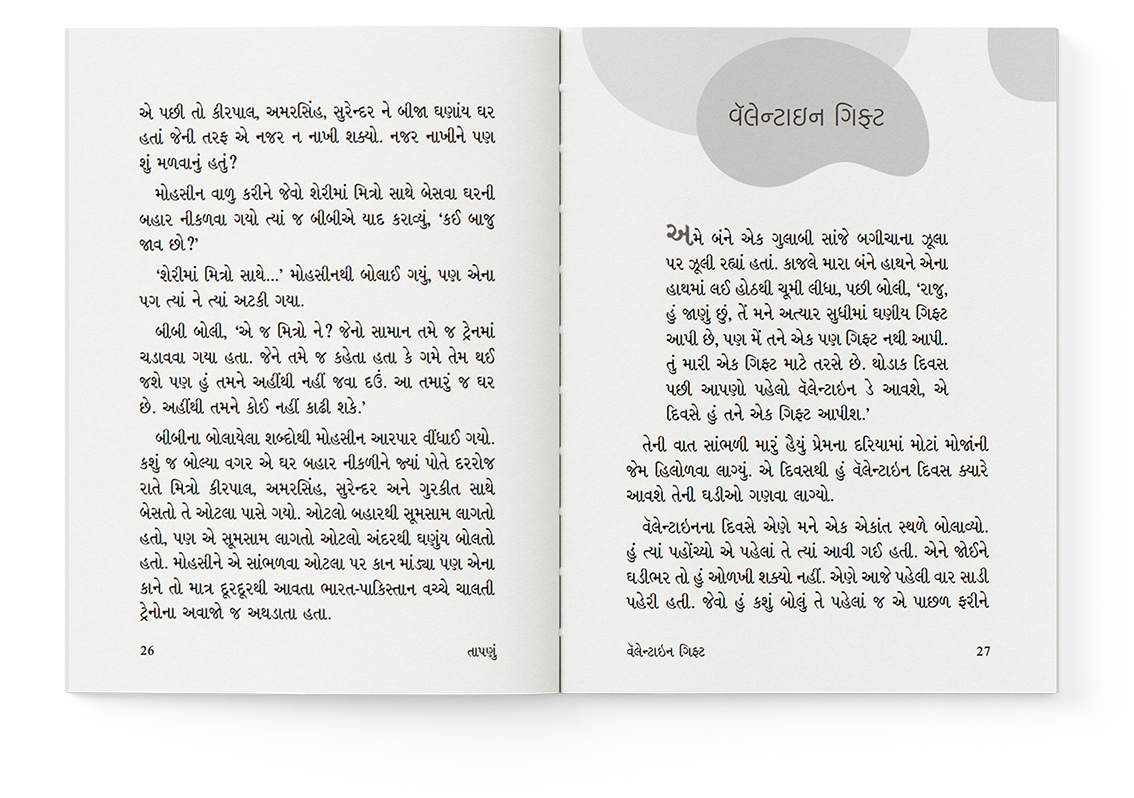 એ પછી તો કીરપાલ, અમરસિંહ, સુરેન્દર ને બીજા ઘણાંય ઘર હતાં જેની તરફ એ નજર ન નાખી શક્યો. નજર નાખીને પણ શું મળવાનું હતું?

મોહસીન વાળુ કરીને જેવો શેરીમાં મિત્રો સાથે બેસવા ઘરની બહાર નીકળવા ગયો ત્યાં જ બીબીએ યાદ કરાવ્યું, 'કઈ બાજુ જાવ છો?'

'શેરીમાં મિત્રો સાથે...' મોહસીનથી બોલાઈ ગયું, પણ એના પગ ત્યાં ને ત્યાં અટકી ગયા.

બીબી બોલી, 'એ જ મિત્રો ને? જેનો સામાન તમે જ ટ્રેનમાં ચડાવવા ગયા હતા. જેને તમે જ કહેતા હતા કે ગમે તેમ થઈ જશે પણ હું તમને અહીંથી નહીં જવા દઉં. આ તમારું જ ઘર છે. અહીંથી તમને કોઈ નહીં કાઢી શકે.'

બીબીના બોલાયેલા શબ્દોથી મોહસીન આરપાર વીંધાઈ ગયો. કશું જ બોલ્યા વગર એ ઘર બહાર નીકળીને જ્યાં પોતે દરરોજ રાતે મિત્રો કીરપાલ, અમરસિંહ, સુરેન્દર અને ગુરકીત સાથે બેસતો તે ઓટલા પાસે ગયો. ઓટલો બહારથી સૂમસામ લાગતો હતો, પણ એ સૂમસામ લાગતો ઓટલો અંદરથી ઘણુંય બોલતો હતો. મોહસીને એ સાંભળવા ઓટલા પર કાન માંડ્યા પણ એના કાને તો માત્ર દૂરદૂરથી આવતા ભારત-પાકિસ્તાન વચ્ચે ચાલતી ટ્રેનોના અવાજો જ અથડાતા હતા.

26 તાપણું

વૅલેન્ટાઇન ગિફ્ટ

અમે બંને એક ગુલાબી સાંજે બગીચાના ઝૂલા પર ઝૂલી રહ્યાં હતાં. કાજલે મારા બંને હાથને એના હાથમાં લઈ હોઠથી ચૂમી લીધા, પછી બોલી, 'રાજુ, હું જાણું છું, તેં મને અત્યાર સુધીમાં ઘણીય ગિફ્ટ આપી છે, પણ મેં તને એક પણ ગિફ્ટ નથી આપી. તું મારી એક ગિફ્ટ માટે તરસે છે. થોડાક દિવસ પછી આપણો પહેલો વૅલેન્ટાઇન ડે આવશે, એ દિવસે હું તને એક ગિફ્ટ આપીશ.'

તેની વાત સાંભળી મારું હૈયું પ્રેમના દરિયામાં મોટાં મોજાંની જેમ હિલોળવા લાગ્યું. એ દિવસથી હું વૅલેન્ટાઇન દિવસ ક્યારે આવશે તેની ઘડીઓ ગણવા લાગ્યો.

વૅલેન્ટાઇનના દિવસે એણે મને એક એકાંત સ્થળે બોલાવ્યો. હું ત્યાં પહોંચ્યો એ પહેલાં તે ત્યાં આવી ગઈ હતી. એને જોઈને ઘડીભર તો હું ઓળખી શક્યો નહીં. એણે આજે પહેલી વાર સાડી પહેરી હતી. જેવો હું કશું બોલું તે પહેલાં જ એ પાછળ ફરીને

વૅલેન્ટાઇન ગિફ્ટ 27